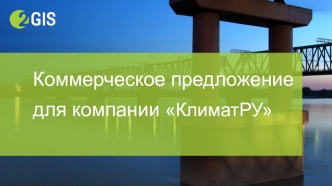 2GIS

Коммерческое предложение для компании «КлиматРУ»